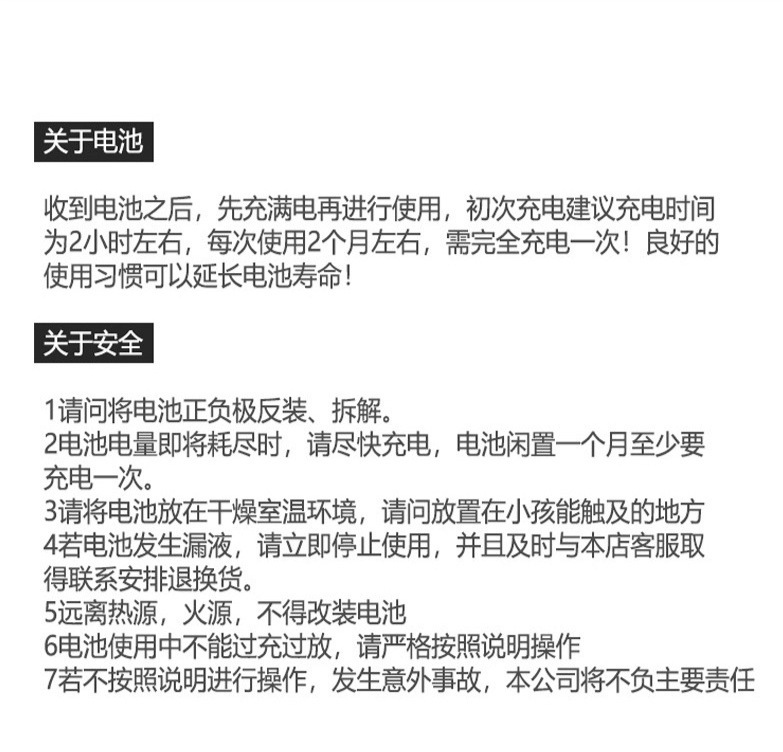 关于电池

收到电池之后，先充满电再进行使用，初次充电建议充电时间为2小时左右，每次使用2个月左右，需完全充电一次！良好的使用习惯可以延长电池寿命！

关于安全

1请问将电池正负极反装、拆解。
2电池电量即将耗尽时，请尽快充电，电池闲置一个月至少要充电一次。
3请将电池放在干燥室温环境，请问放置在小孩能触及的地方
4若电池发生漏液，请立即停止使用，并且及时与本店客服取得联系安排退换货。
5远离热源，火源，不得改装电池
6电池使用中不能过充过放，请严格按照说明操作
7若不按照说明进行操作，发生意外事故，本公司将不负主要责任